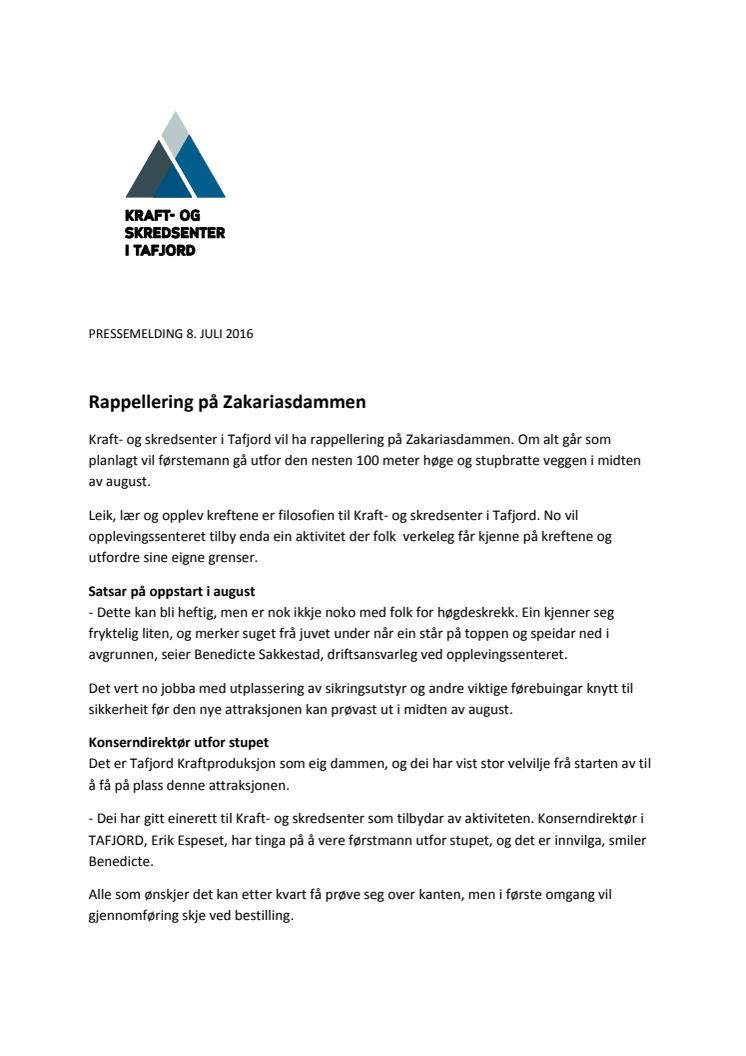 KRAFT- OG SKREDSENTER I TAFJORD

PRESSEMELDING 8. JULI 2016

Rappellering på Zakariasdammen

Kraft- og skredsenter i Tafjord vil ha rappellering på Zakariasdammen. Om alt går som planlagt vil førstemann gå utfor den nesten 100 meter høge og stupbratte veggen i midten av august.

Leik, lær og opplev kreftene er filosofien til Kraft- og skredsenter i Tafjord. No vil opplevingssenteret tilby enda ein aktivitet der folk verkeleg får kjenne på kreftene og utfordre sine eigne grenser.

Satsar på oppstart i august
- Dette kan bli heftig, men er nok ikkje noko med folk for høgdeskrekk. Ein kjenner seg fryktelig liten, og merker suget frå juvet under når ein står på toppen og speidar ned i avgrunnen, seier Benedicte Sakkestad, driftsansvarleg ved opplevingssenteret.

Det vert no jobba med utplassering av sikringsutstyr og andre viktige førebuingar knytt til sikkerheit før den nye attraksjonen kan prøvast ut i midten av august.

Konserndirektør utfor stupet
Det er Tafjord Kraftproduksjon som eig dammen, og dei har vist stor velvilje frå starten av til å få på plass denne attraksjonen.

- Dei har gitt einerett til Kraft- og skredsenter som tilbydar av aktiviteten. Konserndirektør i TAFJORD, Erik Espeset, har tinga på å vere førstmann utfor stupet, og det er innvilga, smiler Benedicte.

Alle som ønskjer det kan etter kvart få prøve seg over kanten, men i første omgang vil gjennomføring skje ved bestilling.